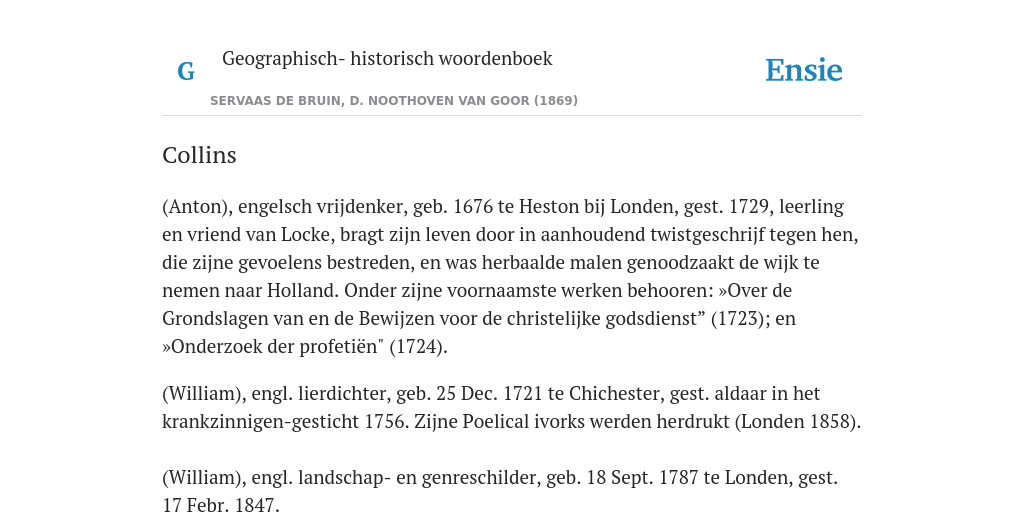 G Geographisch- historisch woordenboek

Ensie

SERVAAS DE BRUIN, D. NOOTHOVEN VAN GOOR (1869)

Collins

(Anton), engelsch vrijdenker, geb. 1676 te Heston bij Londen, gest. 1729, leerling en vriend van Locke, bragt zijn leven door in aanhoudend twistgeschrijf tegen hen, die zijne gevoelens bestreden, en was herbaalde malen genoodzaakt de wijk te nemen naar Holland. Onder zijne voornaamste werken behooren: »Over de Grondslagen van en de Bewijzen voor de christelijke godsdienst” (1723); en »Onderzoek der profetiën" (1724).

(William), engl. lierdichter, geb. 25 Dec. 1721 te Chichester, gest. aldaar in het krankzinnigen-gesticht 1756. Zijne Poelical ivorks werden herdrukt (Londen 1858).

(William), engl. landschap- en genreschilder, geb. 18 Sept. 1787 te Londen, gest. 17 Febr. 1847.